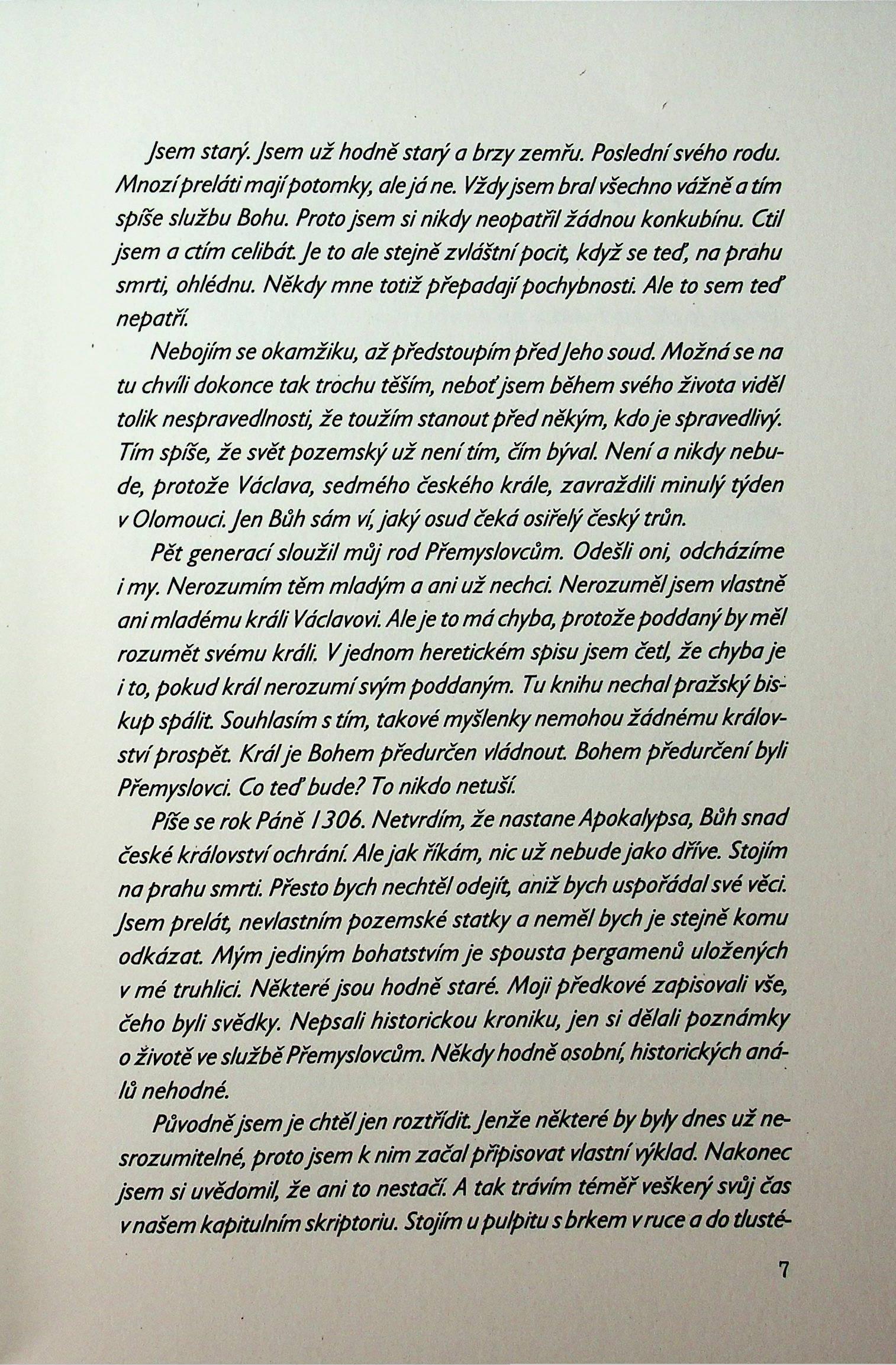 Jsem starý. Jsem už hodně starý a brzy zemřu. Poslední svého rodu. Mnozí preláti mají potomky, ale já ne. Vždy jsem bral všechno vážně a tím spíše službu Bohu. Proto jsem si nikdy neopatřil žádnou konkubínu. Ctil jsem a ctím celibát. Je to ale stejně zvláštní pocit, když se teď, na prahu smrti, ohlédnu. Někdy mne totiž přepadají pochybnosti. Ale to sem teď nepatří.

Nebojím se okamžiku, až předstoupím před Jeho soud. Možná se na tu chvíli dokonce tak trochu těším, neboť jsem během svého života viděl tolik nespravedlnosti, že toužím stanout před někým, kdo je spravedlivý. Tím spíše, že svět pozemský už není tím, čím býval. Není a nikdy nebude, protože Václava, sedmého českého krále, zavraždili minulý týden v Olomouci. Jen Bůh sám ví, jaký osud čeká osiřelý český trůn.

Pět generací sloužil můj rod Přemyslovcům. Odešli oni, odcházíme i my. Nerozumím těm mladým a ani už nechci. Nerozuměl jsem vlastně ani mladému králi Václavovi. Ale je to má chyba, protože poddaný by měl rozumět svému králi. V jednom heretickém spisu jsem četl, že chyba je i to, pokud král nerozumí svým poddaným. Tu knihu nechal pražský biskup spálit. Souhlasím s tím, takové myšlenky nemohou žádnému království prospět. Král je Bohem předurčen vládnout. Bohem předurčení byli Přemyslovci. Co teď bude? To nikdo netuší.

Píše se rok Páně 1306. Netvrdím, že nastane Apokalypsa, Bůh snad české království ochrání. Ale jak říkám, nic už nebude jako dříve. Stojím na prahu smrti. Přesto bych nechtěl odejít, aniž bych uspořádal své věci. Jsem prelát, nevlastním pozemské statky a neměl bych je stejně komu odkázat. Mým jediným bohatstvím je spousta pergamenů uložených v mé truhlici. Některé jsou hodně staré. Moji předkové zapisovali vše, čeho byli svědky. Nepsali historickou kroniku, jen si dělali poznámky o životě ve službě Přemyslovcům. Někdy hodně osobní, historických análů nehodné.

Původně jsem je chtěl jen roztřídit. Jenže některé by byly dnes už nesrozumitelné, proto jsem k nim začal připisovat vlastní výklad. Nakonec jsem si uvědomil, že ani to nestačí. A tak trávím téměř veškerý svůj čas v našem kapitulním skriptoriu. Stojím u pulpitu s brkem v ruce a do tlusté-

7